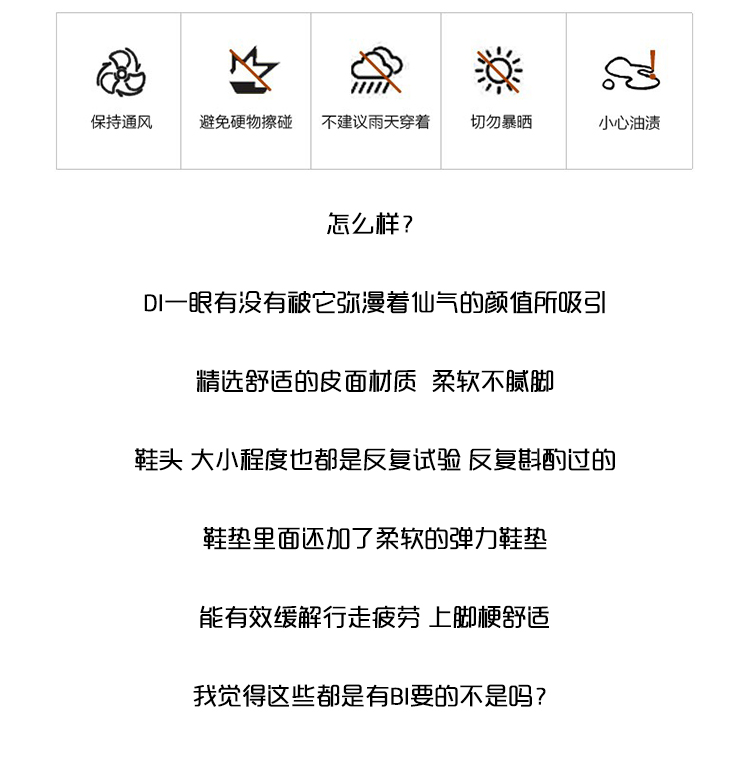 保持通风

避免硬物擦碰

不建议雨天穿着

切勿暴晒

小心油渍

怎么样？

DI一眼有没有被它弥漫着仙气的颜值所吸引

精选舒适的皮面材质 柔软不腻脚

鞋头 大小程度也都是反复试验 反复斟酌过的

鞋垫里面还加了柔软的弹力鞋垫

能有效缓解行走疲劳 上脚梗舒适

我觉得这些都是有BI要的不是吗？